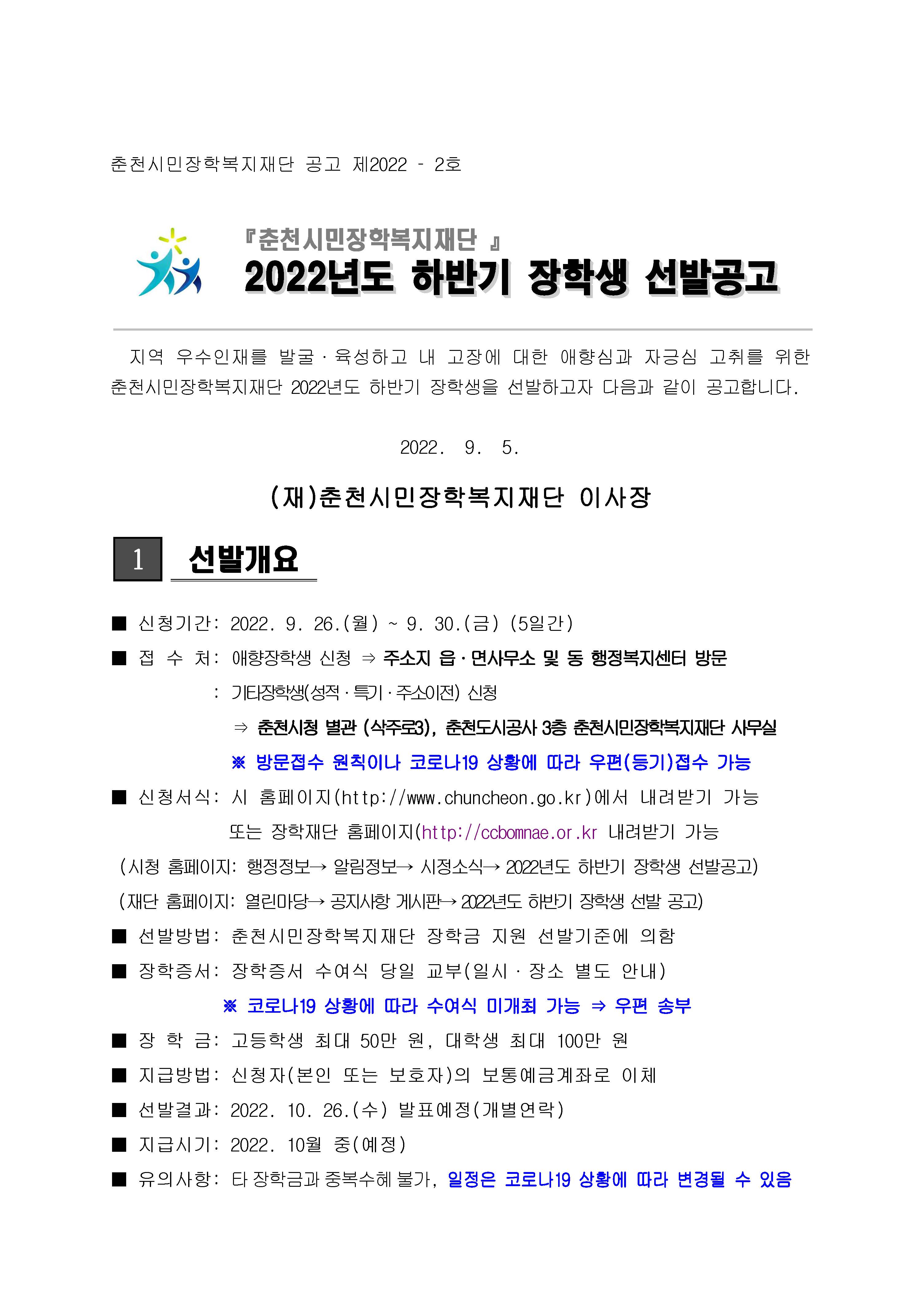 춘천시민장학복지재단 공고 제2022 - 2호

『춘천시민장학복지재단 』
2022년도 하반기 장학생 선발공고

지역 우수인재를 발굴·육성하고 내 고장에 대한 애향심과 자긍심 고취를 위한 춘천시민장학복지재단 2022년도 하반기 장학생을 선발하고자 다음과 같이 공고합니다.

2022. 9. 5.

(재)춘천시민장학복지재단 이사장

1 선발개요

■ 신청기간: 2022. 9. 26.(월) ~ 9. 30.(금) (5일간)

■ 접 수 처: 애향장학생 신청 ⇒ 주소지 읍·면사무소 및 동 행정복지센터 방문

: 기타장학생(성적·특기·주소이전) 신청

⇒ 춘천시청 별관 (삭주로3), 춘천도시공사 3층 춘천시민장학복지재단 사무실

※ 방문접수 원칙이나 코로나19 상황에 따라 우편(등기)접수 가능

■ 신청서식: 시 홈페이지(http://www.chuncheon.go.kr)에서 내려받기 가능

또는 장학재단 홈페이지(http://ccbomnae.or.kr 내려받기 가능

(시청 홈페이지: 행정정보→ 알림정보→ 시정소식→ 2022년도 하반기 장학생 선발공고)

(재단 홈페이지: 열린마당→ 공지사항 게시판→ 2022년도 하반기 장학생 선발 공고)

■ 선발방법: 춘천시민장학복지재단 장학금 지원 선발기준에 의함

■ 장학증서: 장학증서 수여식 당일 교부(일시·장소 별도 안내)

※ 코로나19 상황에 따라 수여식 미개최 가능 ⇒ 우편 송부

■ 장 학 금: 고등학생 최대 50만 원, 대학생 최대 100만 원

■ 지급방법: 신청자(본인 또는 보호자)의 보통예금계좌로 이체

■ 선발결과: 2022. 10. 26.(수) 발표예정(개별연락)

■ 지급시기: 2022. 10월 중(예정)

■ 유의사항: 타 장학금과 중복수혜 불가, 일정은 코로나19 상황에 따라 변경될 수 있음